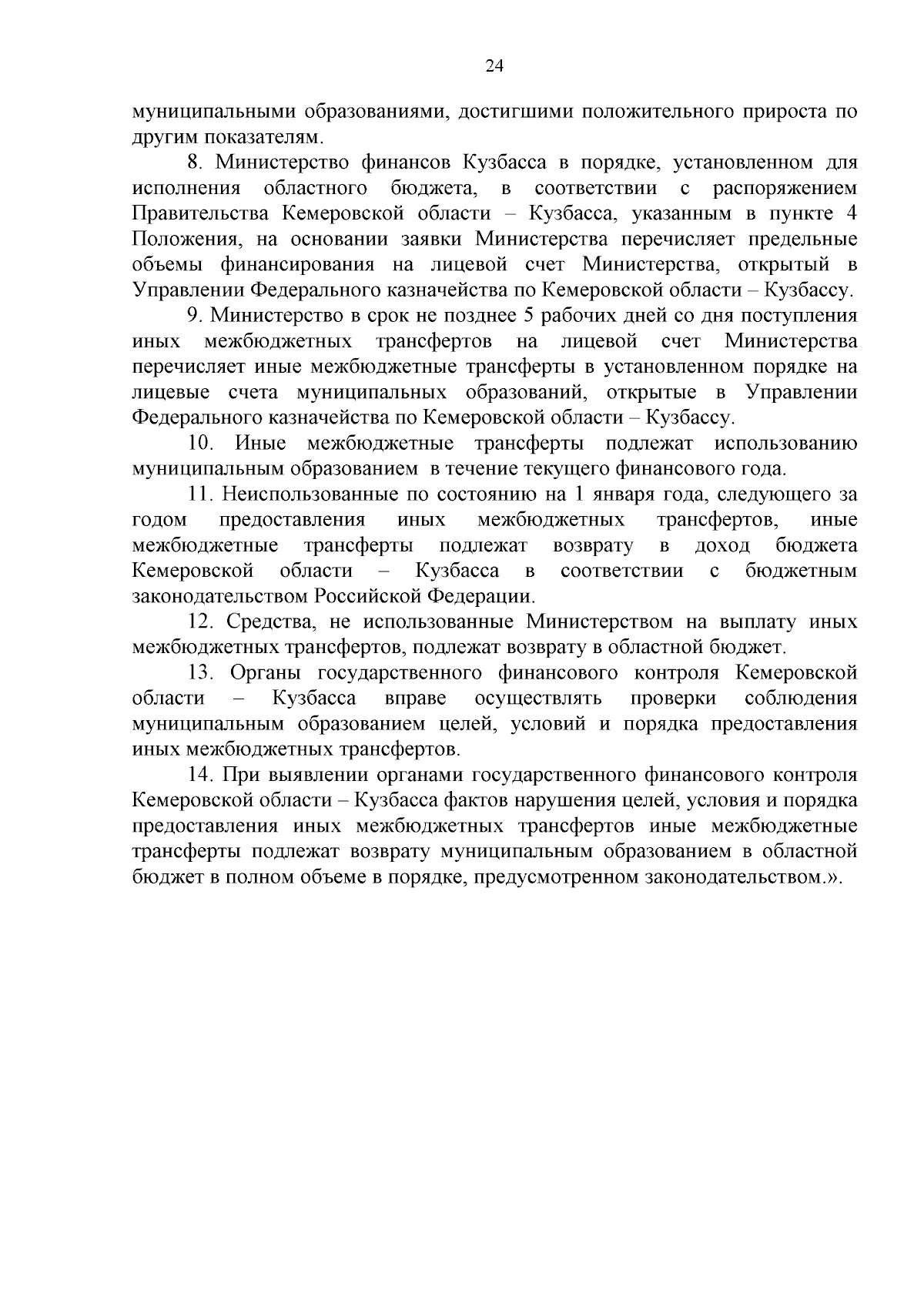 24

муниципальными образованиями, достигшими положительного прироста по другим показателям.

8. Министерство финансов Кузбасса в порядке, установленном для исполнения областного бюджета, в соответствии с распоряжением Правительства Кемеровской области – Кузбасса, указанным в пункте 4 Положения, на основании заявки Министерства перечисляет предельные объемы финансирования на лицевой счет Министерства, открытый в Управлении Федерального казначейства по Кемеровской области – Кузбассу.

9. Министерство в срок не позднее 5 рабочих дней со дня поступления иных межбюджетных трансфертов на лицевой счет Министерства перечисляет иные межбюджетные трансферты в установленном порядке на лицевые счета муниципальных образований, открытые в Управлении Федерального казначейства по Кемеровской области – Кузбассу.

10. Иные межбюджетные трансферты подлежат использованию муниципальным образованием в течение текущего финансового года.

11. Неиспользованные по состоянию на 1 января года, следующего за годом предоставления иных межбюджетных трансфертов, иные межбюджетные трансферты подлежат возврату в доход бюджета Кемеровской области – Кузбасса в соответствии с бюджетным законодательством Российской Федерации.

12. Средства, не использованные Министерством на выплату иных межбюджетных трансфертов, подлежат возврату в областной бюджет.

13. Органы государственного финансового контроля Кемеровской области – Кузбасса вправе осуществлять проверки соблюдения муниципальным образованием целей, условий и порядка предоставления иных межбюджетных трансфертов.

14. При выявлении органами государственного финансового контроля Кемеровской области – Кузбасса фактов нарушения целей, условия и порядка предоставления иных межбюджетных трансфертов иные межбюджетные трансферты подлежат возврату муниципальным образованием в областной бюджет в полном объеме в порядке, предусмотренном законодательством.».